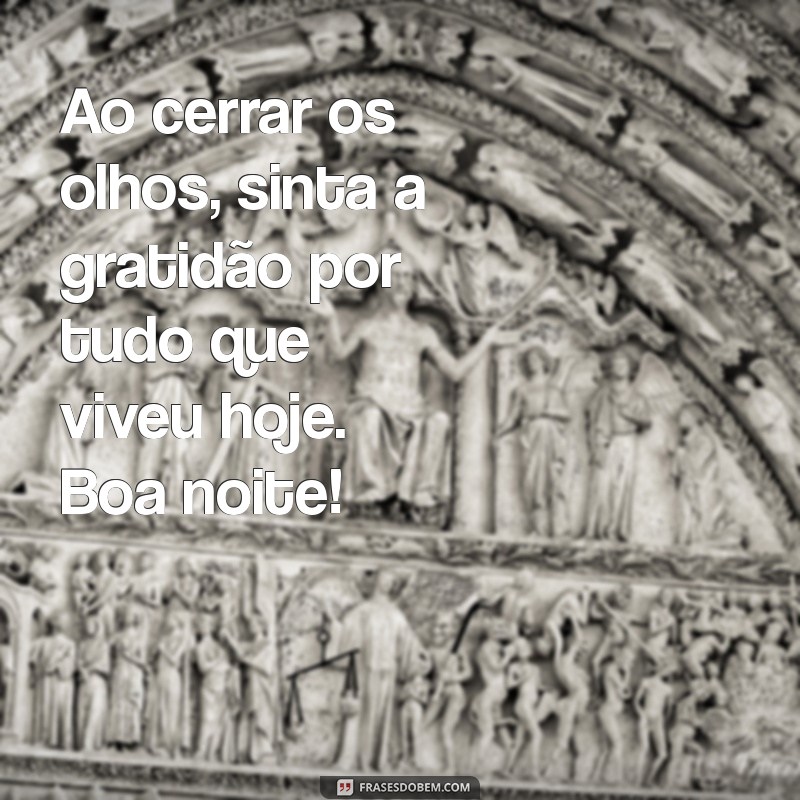 Ao cerrar os olhos, sinta a gratidão por tudo que viveu hoje. Boa noite!

FRASESDOBEM.COM